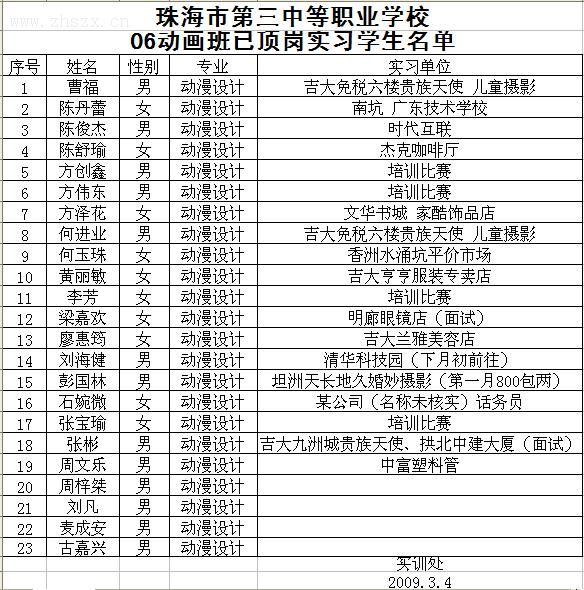 www.zhszx.cn

珠海市第三中等职业学校
06动画班已顶岗实习学生名单

| 序号 | 姓名 | 性别 | 专业 | 实习单位 |
|---|---|---|---|---|
| 1 | 曹福 | 男 | 动漫设计 | 吉大免税六楼贵族天使 儿童摄影 |
| 2 | 陈丹蕾 | 女 | 动漫设计 | 南坑 广东技术学校 |
| 3 | 陈俊杰 | 男 | 动漫设计 | 时代互联 |
| 4 | 陈舒瑜 | 女 | 动漫设计 | 杰克咖啡厅 |
| 5 | 方创鑫 | 男 | 动漫设计 | 培训比赛 |
| 6 | 方伟东 | 男 | 动漫设计 | 培训比赛 |
| 7 | 方泽花 | 女 | 动漫设计 | 文华书城 家酷饰品店 |
| 8 | 何进业 | 男 | 动漫设计 | 吉大免税六楼贵族天使 儿童摄影 |
| 9 | 何玉珠 | 女 | 动漫设计 | 香洲水涌坑平价市场 |
| 10 | 黄丽敏 | 女 | 动漫设计 | 吉大亨亨服装专卖店 |
| 11 | 李芳 | 女 | 动漫设计 | 培训比赛 |
| 12 | 梁嘉欢 | 女 | 动漫设计 | 明廊眼镜店（面试） |
| 13 | 廖惠筠 | 女 | 动漫设计 | 吉大兰雅美容店 |
| 14 | 刘海健 | 男 | 动漫设计 | 清华科技园（下月初前往） |
| 15 | 彭国林 | 男 | 动漫设计 | 坦洲天长地久婚妙摄影（第一月800包两） |
| 16 | 石婉微 | 女 | 动漫设计 | 某公司（名称未核实）话务员 |
| 17 | 张宝瑜 | 女 | 动漫设计 | 培训比赛 |
| 18 | 张彬 | 男 | 动漫设计 | 吉大九洲城贵族天使、拱北中建大厦（面试） |
| 19 | 周文乐 | 男 | 动漫设计 | 中富塑料管 |
| 20 | 周梓桀 | 男 | 动漫设计 | |
| 21 | 刘凡 | 男 | 动漫设计 | |
| 22 | 麦成安 | 男 | 动漫设计 | |
| 23 | 古嘉兴 | 男 | 动漫设计 | |

实训处
2009.3.4